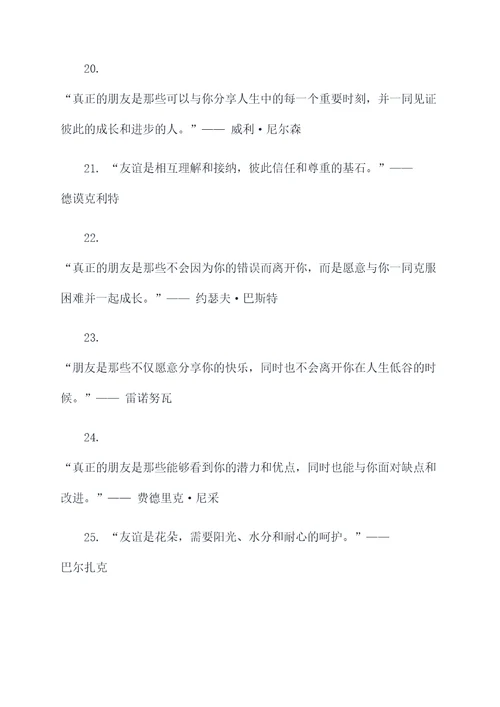 20.

“真正的朋友是那些可以与你分享人生中的每一个重要时刻，并一同见证彼此的成长和进步的人。”—— 威利·尼尔森

21. “友谊是相互理解和接纳，彼此信任和尊重的基石。”—— 德谟克利特

22.

“真正的朋友是那些不会因为你的错误而离开你，而是愿意与你一同克服困难并一起成长。”—— 约瑟夫·巴斯特

23.

“朋友是那些不仅愿意分享你的快乐，同时也不会离开你在人生低谷的时候。”—— 雷诺努瓦

24.

“真正的朋友是那些能够看到你的潜力和优点，同时也能与你面对缺点和改进。”—— 费德里克·尼采

25. “友谊是花朵，需要阳光、水分和耐心的呵护。”—— 巴尔扎克